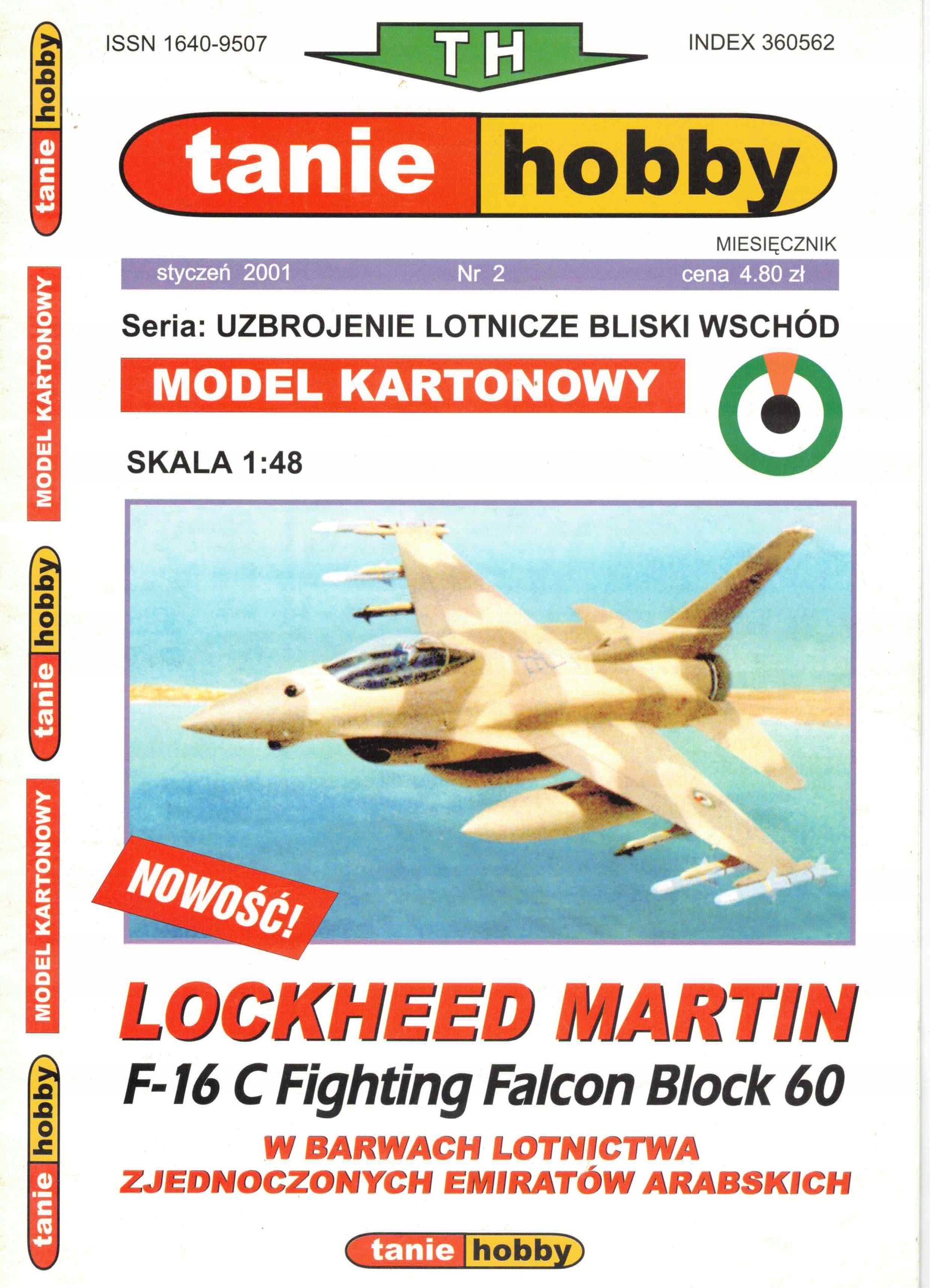 ISSN 1640-9507

TH

INDEX 360562

tanie hobby

MIESIĘCZNIK

styczeń 2001 Nr 2 cena 4.80 zł

Seria: UZBROJENIE LOTNICZE BLISKI WSCHÓD

MODEL KARTONOWY

SKALA 1:48

NOWOŚĆ!

LOCKHEED MARTIN

F-16 C Fighting Falcon Block 60

W BARWACH LOTNICTWA
ZJEDNOCZONYCH EMIRATÓW ARABSKICH

tanie hobby

tanie hobby

MODEL KARTONOWY

tanie hobby

MODEL KARTONOWY

tanie hobby